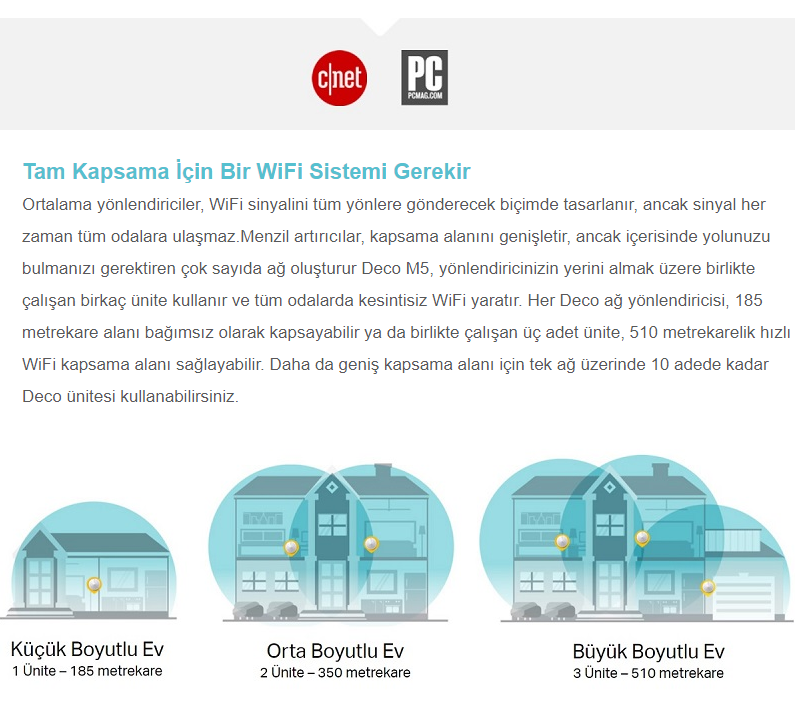 c|net

PC
PCMAG.COM

Tam Kapsama İçin Bir WiFi Sistemi Gerekir

Ortalama yönlendiriciler, WiFi sinyalini tüm yönlere gönderecek biçimde tasarlanır, ancak sinyal her zaman tüm odalara ulaşmaz.Menzil artırıcılar, kapsama alanını genişletir, ancak içerisinde yolunuzu bulmanızı gerektiren çok sayıda ağ oluşturur Deco M5, yönlendiricinizin yerini almak üzere birlikte çalışan birkaç ünite kullanır ve tüm odalarda kesintisiz WiFi yaratır. Her Deco ağ yönlendiricisi, 185 metrekare alanı bağımsız olarak kapsayabilir ya da birlikte çalışan üç adet ünite, 510 metrekarelik hızlı WiFi kapsama alanı sağlayabilir. Daha da geniş kapsama alanı için tek ağ üzerinde 10 adede kadar Deco ünitesi kullanabilirsiniz.

Küçük Boyutlu Ev
1 Ünite – 185 metrekare

Orta Boyutlu Ev
2 Ünite – 350 metrekare

Büyük Boyutlu Ev
3 Ünite – 510 metrekare